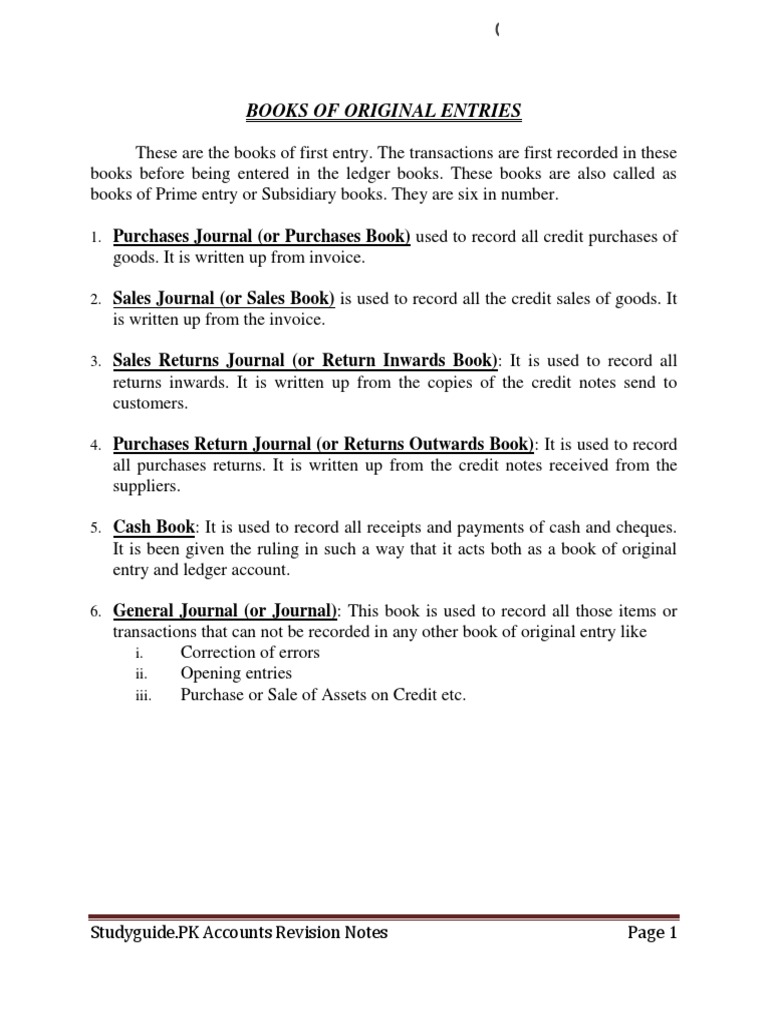 (

BOOKS OF ORIGINAL ENTRIES

These are the books of first entry. The transactions are first recorded in these books before being entered in the ledger books. These books are also called as books of Prime entry or Subsidiary books. They are six in number.

1. Purchases Journal (or Purchases Book) used to record all credit purchases of goods. It is written up from invoice.

2. Sales Journal (or Sales Book) is used to record all the credit sales of goods. It is written up from the invoice.

3. Sales Returns Journal (or Return Inwards Book): It is used to record all returns inwards. It is written up from the copies of the credit notes send to customers.

4. Purchases Return Journal (or Returns Outwards Book): It is used to record all purchases returns. It is written up from the credit notes received from the suppliers.

5. Cash Book: It is used to record all receipts and payments of cash and cheques. It is been given the ruling in such a way that it acts both as a book of original entry and ledger account.

6. General Journal (or Journal): This book is used to record all those items or transactions that can not be recorded in any other book of original entry like
i. Correction of errors
ii. Opening entries
iii. Purchase or Sale of Assets on Credit etc.

Studyguide.PK Accounts Revision Notes Page 1